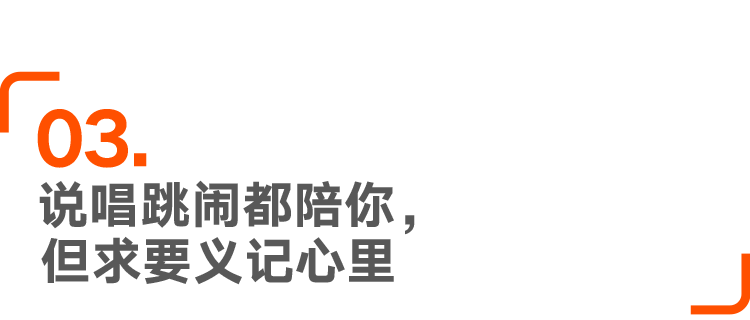 03.
说唱跳闹都陪你，
但求要义记心里